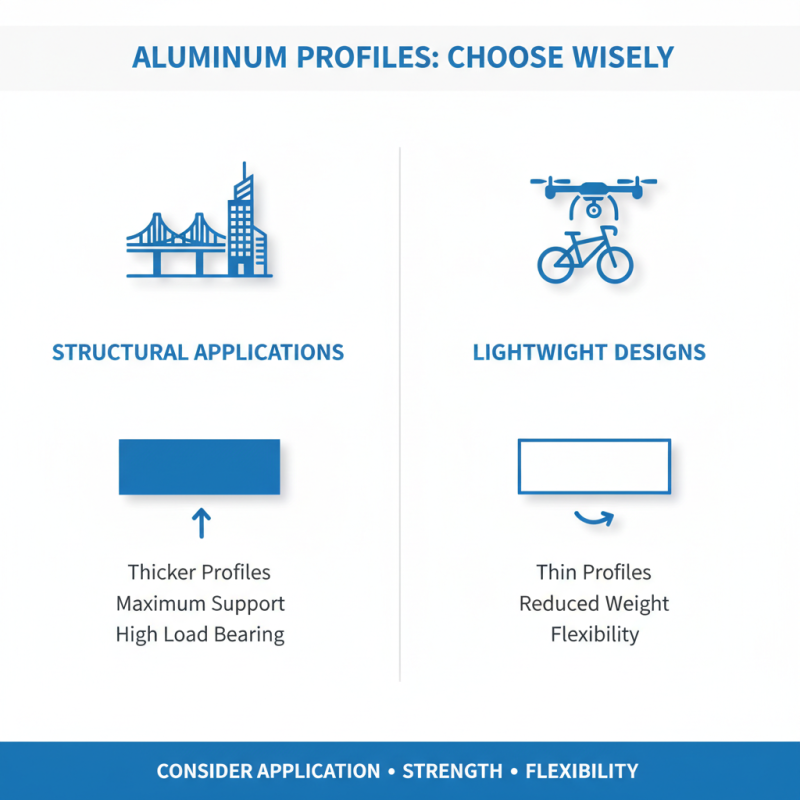 ALUMINUM PROFILES: CHOOSE WISELY

STRUCTURAL APPLICATIONS

Thicker Profiles
Maximum Support
High Load Bearing

LIGHTWIGHT DESIGNS

Thin Profiles
Reduced Weight
Flexibility

CONSIDER APPLICATION • STRENGTH • FLEXIBILITY